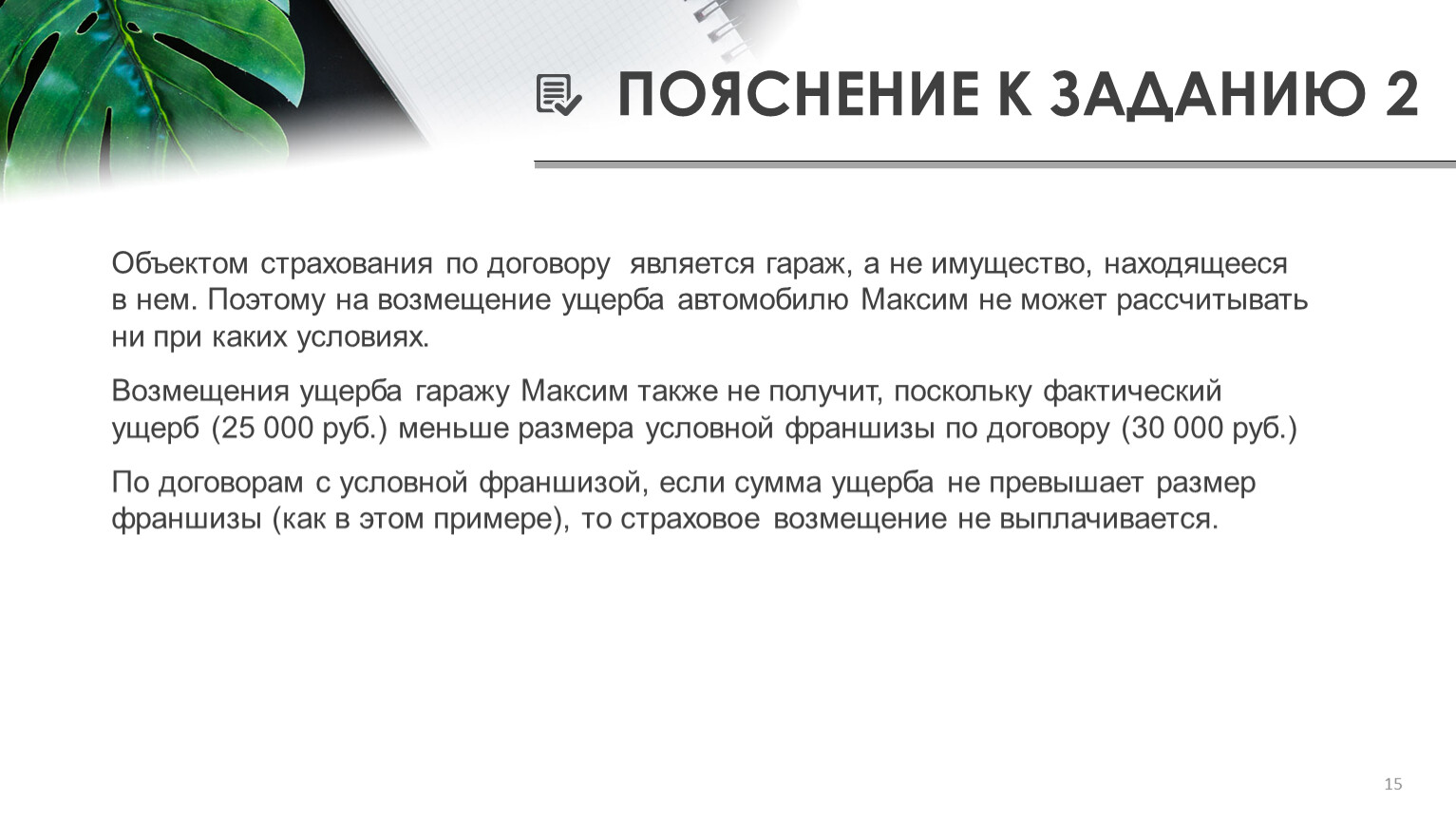 ПОЯСНЕНИЕ К ЗАДАНИЮ 2

Объектом страхования по договору является гараж, а не имущество, находящееся в нем. Поэтому на возмещение ущерба автомобилю Максим не может рассчитывать ни при каких условиях.

Возмещения ущерба гаражу Максим также не получит, поскольку фактический ущерб (25 000 руб.) меньше размера условной франшизы по договору (30 000 руб.)

По договорам с условной франшизой, если сумма ущерба не превышает размер франшизы (как в этом примере), то страховое возмещение не выплачивается.

15